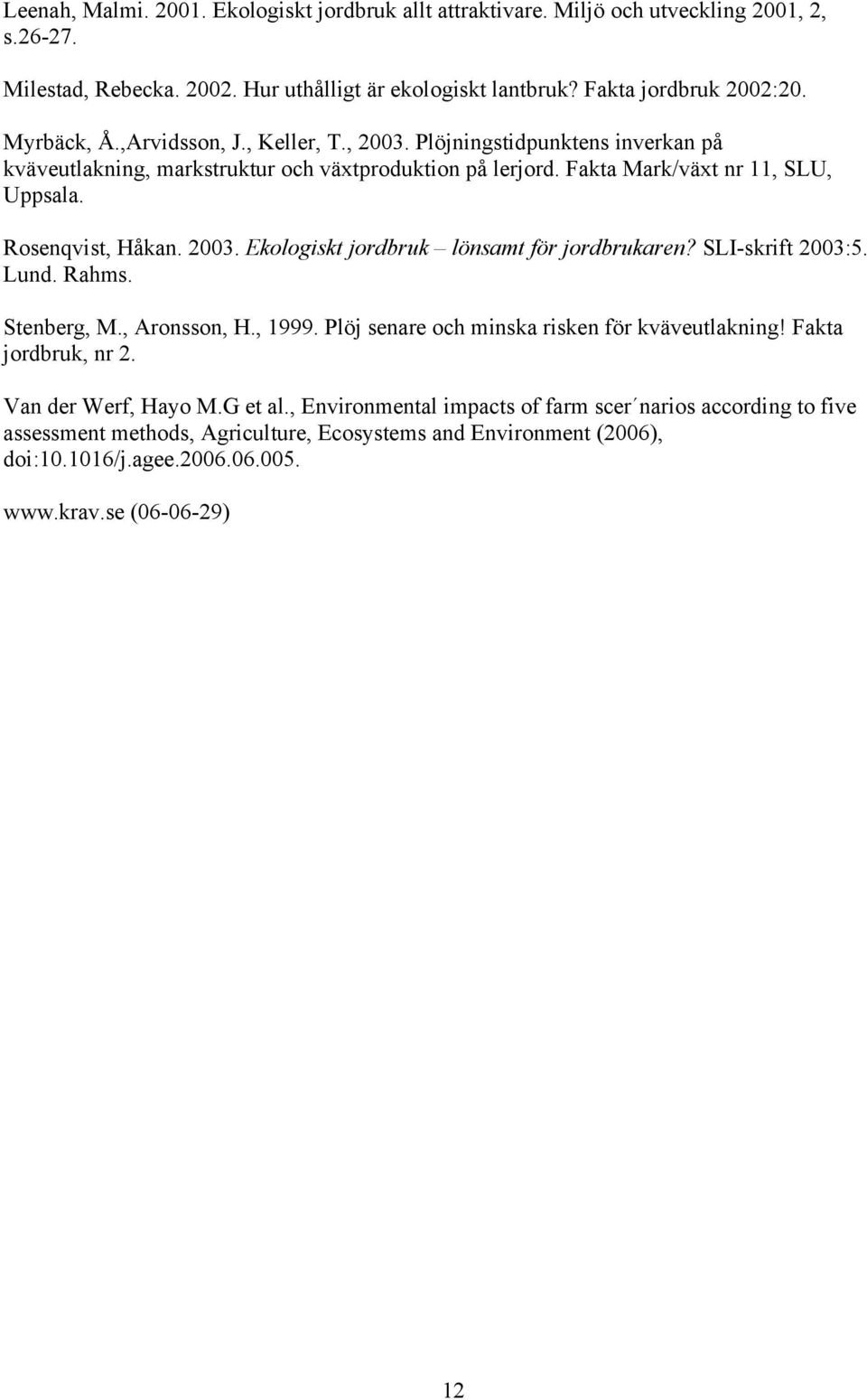 Leenah, Malmi. 2001. Ekologiskt jordbruk allt attraktivare. Miljö och utveckling 2001, 2, s.26-27.

Milestad, Rebecka. 2002. Hur uthålligt är ekologiskt lantbruk? Fakta jordbruk 2002:20.

Myrbäck, Å.,Arvidsson, J., Keller, T., 2003. Plöjningstidpunktens inverkan på kväveutlakning, markstruktur och växtproduktion på lerjord. Fakta Mark/växt nr 11, SLU, Uppsala.

Rosenqvist, Håkan. 2003. Ekologiskt jordbruk – lönsamt för jordbrukaren? SLI-skrift 2003:5. Lund. Rahms.

Stenberg, M., Aronsson, H., 1999. Plöj senare och minska risken för kväveutlakning! Fakta jordbruk, nr 2.

Van der Werf, Hayo M.G et al., Environmental impacts of farm scer´narios according to five assessment methods, Agriculture, Ecosystems and Environment (2006), doi:10.1016/j.agee.2006.06.005.

www.krav.se (06-06-29)

12